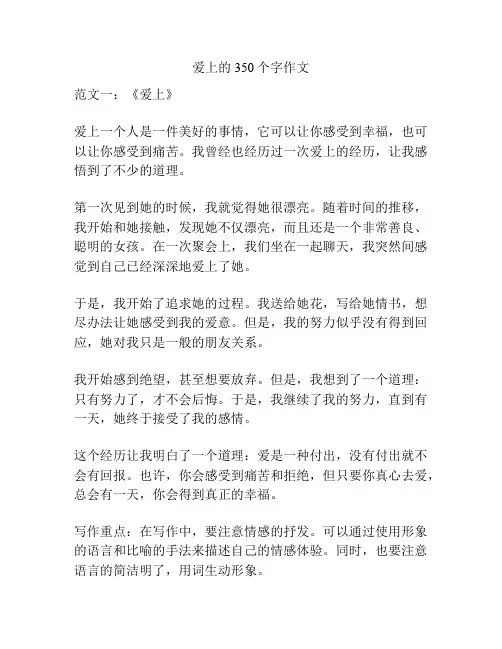 爱上的 350 个字作文

范文一：《爱上》

爱上一个人是一件美好的事情，它可以让你感受到幸福，也可以让你感受到痛苦。我曾经也经历过一次爱上的经历，让我感悟到了不少的道理。

第一次见到她的时候，我就觉得她很漂亮。随着时间的推移，我开始和她接触，发现她不仅漂亮，而且还是一个非常善良、聪明的女孩。在一次聚会上，我们坐在一起聊天，我突然间感觉到自己已经深深地爱上了她。

于是，我开始了追求她的过程。我送给她花，写给她情书，想尽办法让她感受到我的爱意。但是，我的努力似乎没有得到回应，她对我只是一般的朋友关系。

我开始感到绝望，甚至想要放弃。但是，我想到了一个道理：只有努力了，才不会后悔。于是，我继续了我的努力，直到有一天，她终于接受了我的感情。

这个经历让我明白了一个道理：爱是一种付出，没有付出就不会有回报。也许，你会感受到痛苦和拒绝，但只要你真心去爱，总会有一天，你会得到真正的幸福。

写作重点：在写作中，要注意情感的抒发。可以通过使用形象的语言和比喻的手法来描述自己的情感体验。同时，也要注意语言的简洁明了，用词生动形象。